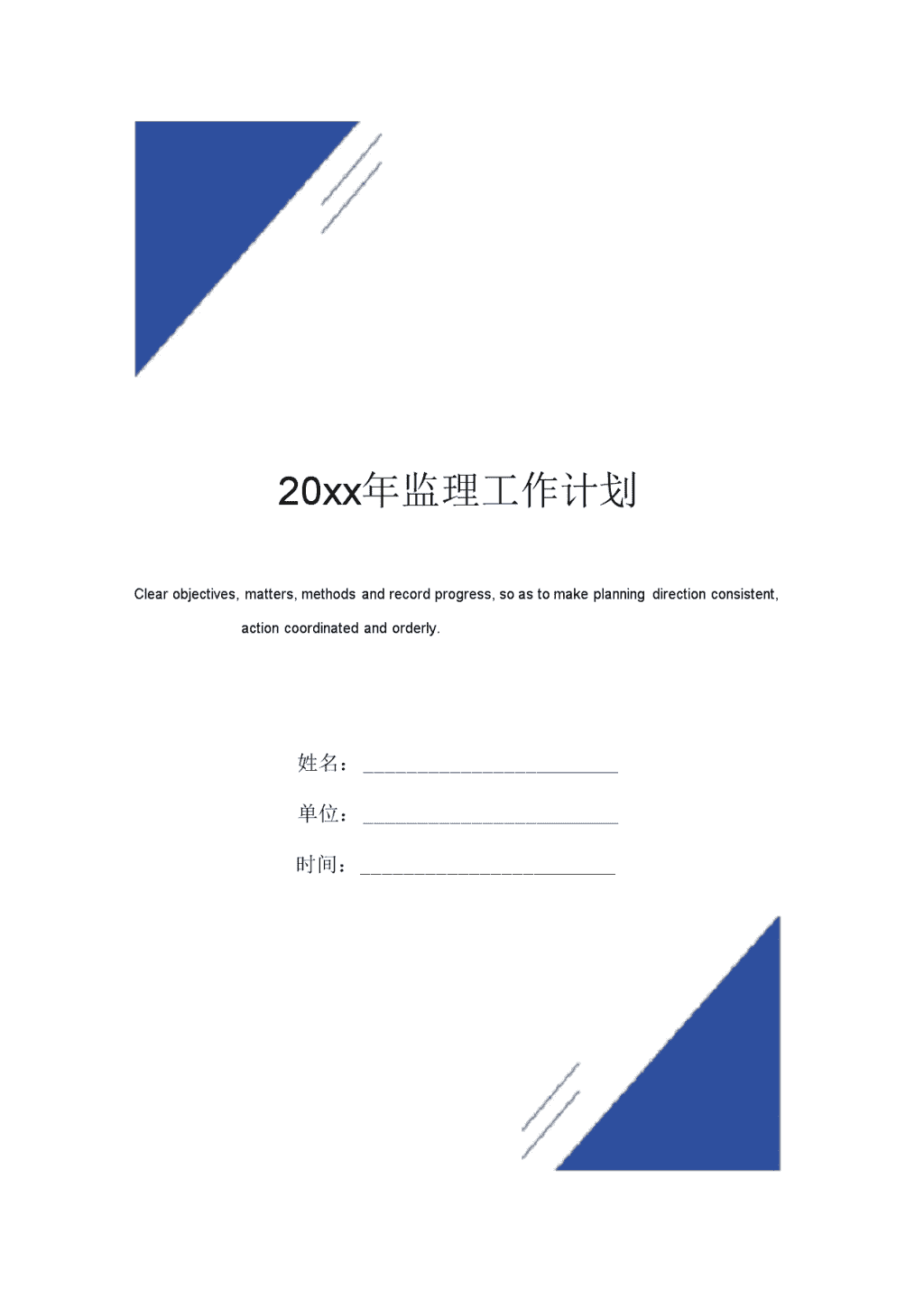 20xx年监理工作计划

Clear objectives, matters, methods and record progress, so as to make planning direction consistent, action coordinated and orderly.

姓名：____________________________

单位：____________________________

时间：____________________________